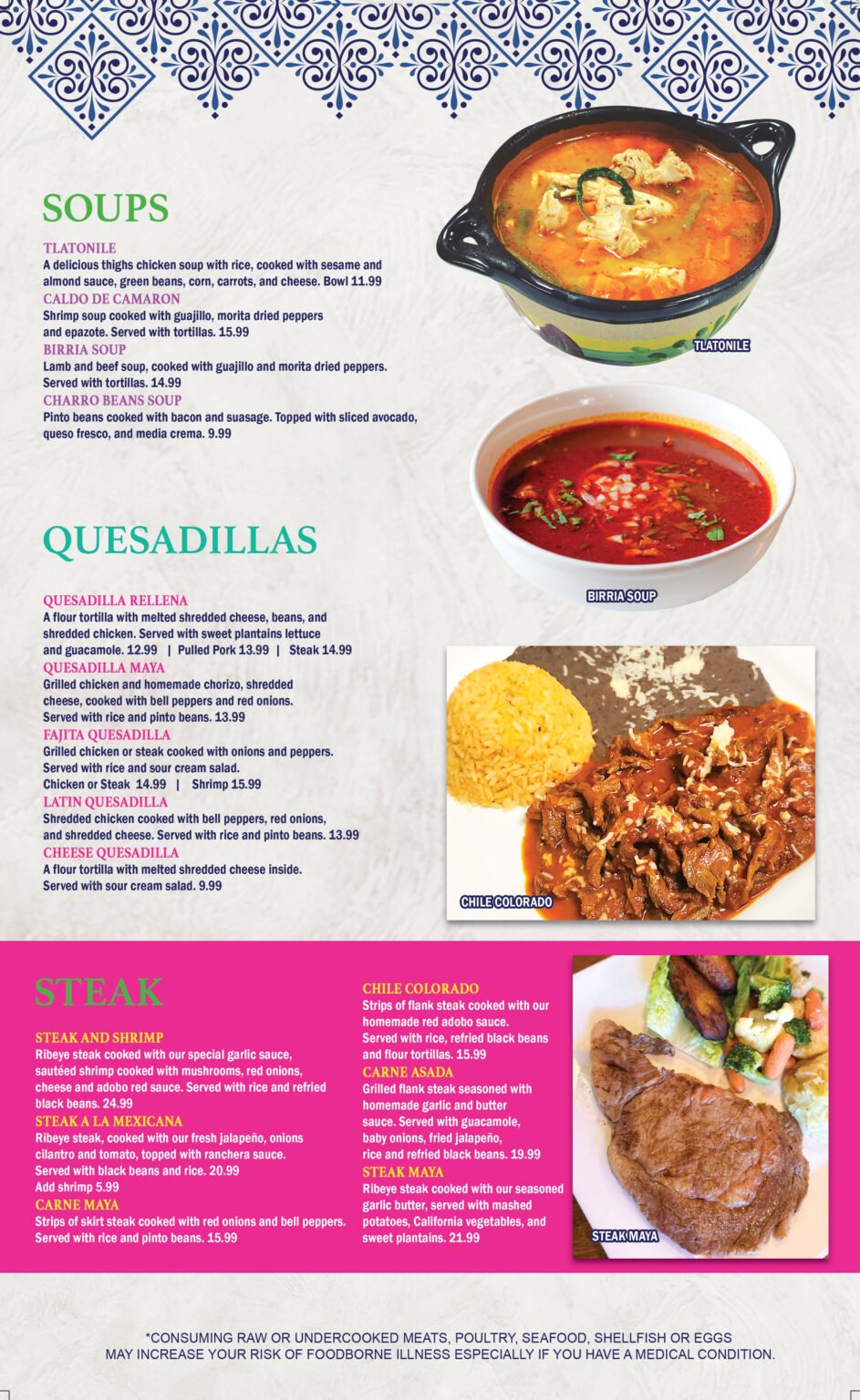 SOUPS

TLATONILE
A delicious thighs chicken soup with rice, cooked with sesame and almond sauce, green beans, corn, carrots, and cheese. Bowl 11.99
CALDO DE CAMARON
Shrimp soup cooked with guajillo, morita dried peppers and epazote. Served with tortillas. 15.99
BIRRIA SOUP
Lamb and beef soup, cooked with guajillo and morita dried peppers. Served with tortillas. 14.99
CHARRO BEANS SOUP
Pinto beans cooked with bacon and suasage. Topped with sliced avocado, queso fresco, and media crema. 9.99

TLATONILE

BIRRIA SOUP

QUESADILLAS

QUESADILLA RELLENA
A flour tortilla with melted shredded cheese, beans, and shredded chicken. Served with sweet plantains lettuce and guacamole. 12.99 | Pulled Pork 13.99 | Steak 14.99
QUESADILLA MAYA
Grilled chicken and homemade chorizo, shredded cheese, cooked with bell peppers and red onions. Served with rice and pinto beans. 13.99
FAJITA QUESADILLA
Grilled chicken or steak cooked with onions and peppers. Served with rice and sour cream salad. Chicken or Steak 14.99 | Shrimp 15.99
LATIN QUESADILLA
Shredded chicken cooked with bell peppers, red onions, and shredded cheese. Served with rice and pinto beans. 13.99
CHEESE QUESADILLA
A flour tortilla with melted shredded cheese inside. Served with sour cream salad. 9.99

CHILE COLORADO

STEAK

STEAK AND SHRIMP
Ribeye steak cooked with our special garlic sauce, sautéed shrimp cooked with mushrooms, red onions, cheese and adobo red sauce. Served with rice and refried black beans. 24.99
STEAK A LA MEXICANA
Ribeye steak, cooked with our fresh jalapeño, onions cilantro and tomato, topped with ranchera sauce. Served with black beans and rice. 20.99
Add shrimp 5.99
CARNE MAYA
Strips of skirt steak cooked with red onions and bell peppers. Served with rice and pinto beans. 15.99

CHILE COLORADO
Strips of flank steak cooked with our homemade red adobo sauce. Served with rice, refried black beans and flour tortillas. 15.99
CARNE ASADA
Grilled flank steak seasoned with homemade garlic and butter sauce. Served with guacamole, baby onions, fried jalapeño, rice and refried black beans. 19.99
STEAK MAYA
Ribeye steak cooked with our seasoned garlic butter, served with mashed potatoes, California vegetables, and sweet plantains. 21.99

STEAK MAYA

*CONSUMING RAW OR UNDERCOOKED MEATS, POULTRY, SEAFOOD, SHELLFISH OR EGGS MAY INCREASE YOUR RISK OF FOODBORNE ILLNESS ESPECIALLY IF YOU HAVE A MEDICAL CONDITION.